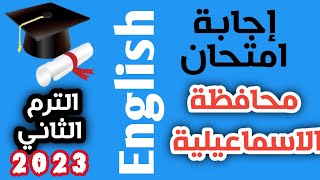 إجابة امتحان
محافظة الاسماعيلية
English
الترم الثاني
2023